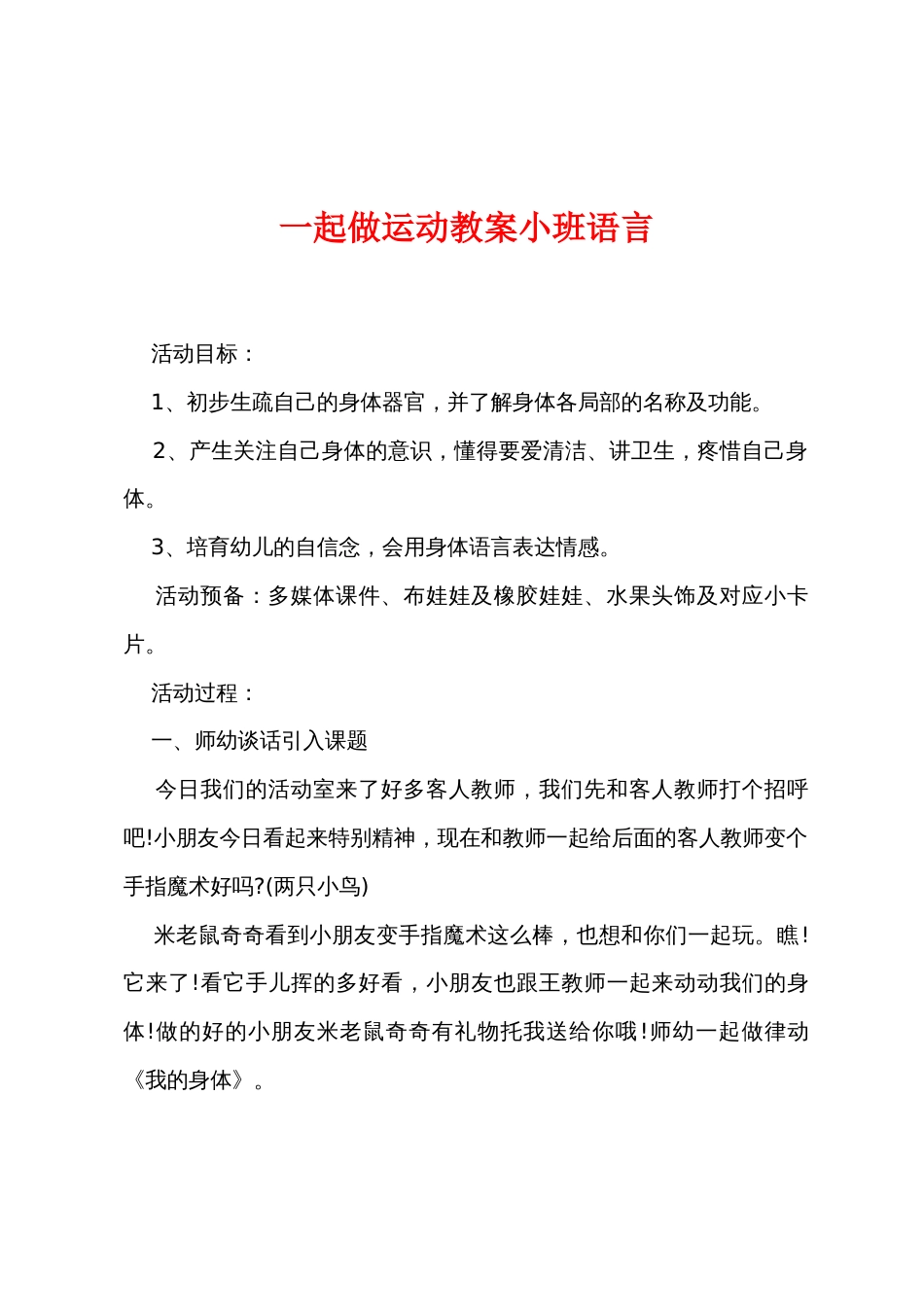 一起做运动教案小班语言

活动目标：

1、初步生疏自己的身体器官，并了解身体各局部的名称及功能。

2、产生关注自己身体的意识，懂得要爱清洁、讲卫生，疼惜自己身体。

3、培育幼儿的自信念，会用身体语言表达情感。

活动预备：多媒体课件、布娃娃及橡胶娃娃、水果头饰及对应小卡片。

活动过程：

一、师幼谈话引入课题

今日我们的活动室来了好多客人教师，我们先和客人教师打个招呼吧!小朋友今日看起来特别精神，现在和教师一起给后面的客人教师变个手指魔术好吗?(两只小鸟)

米老鼠奇奇看到小朋友变手指魔术这么棒，也想和你们一起玩。瞧!它来了!看它手儿挥的多好看，小朋友也跟王教师一起来动动我们的身体!做的好的小朋友米老鼠奇奇有礼物托我送给你哦!师幼一起做律动《我的身体》。